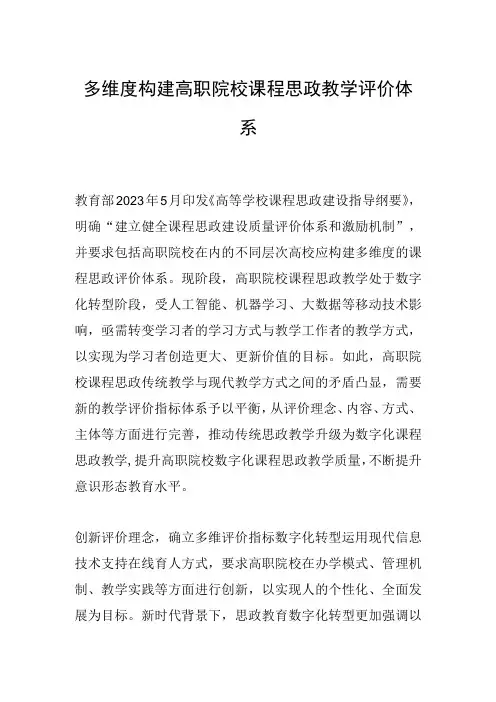 多维度构建高职院校课程思政教学评价体系

教育部2023年5月印发《高等学校课程思政建设指导纲要》，明确“建立健全课程思政建设质量评价体系和激励机制”，并要求包括高职院校在内的不同层次高校应构建多维度的课程思政评价体系。现阶段，高职院校课程思政教学处于数字化转型阶段，受人工智能、机器学习、大数据等移动技术影响，亟需转变学习者的学习方式与教学工作者的教学方式，以实现为学习者创造更大、更新价值的目标。如此，高职院校课程思政传统教学与现代教学方式之间的矛盾凸显，需要新的教学评价指标体系予以平衡，从评价理念、内容、方式、主体等方面进行完善，推动传统思政教学升级为数字化课程思政教学，提升高职院校数字化课程思政教学质量，不断提升意识形态教育水平。

创新评价理念，确立多维评价指标数字化转型运用现代信息技术支持在线育人方式，要求高职院校在办学模式、管理机制、教学实践等方面进行创新，以实现人的个性化、全面发展为目标。新时代背景下，思政教育数字化转型更加强调以